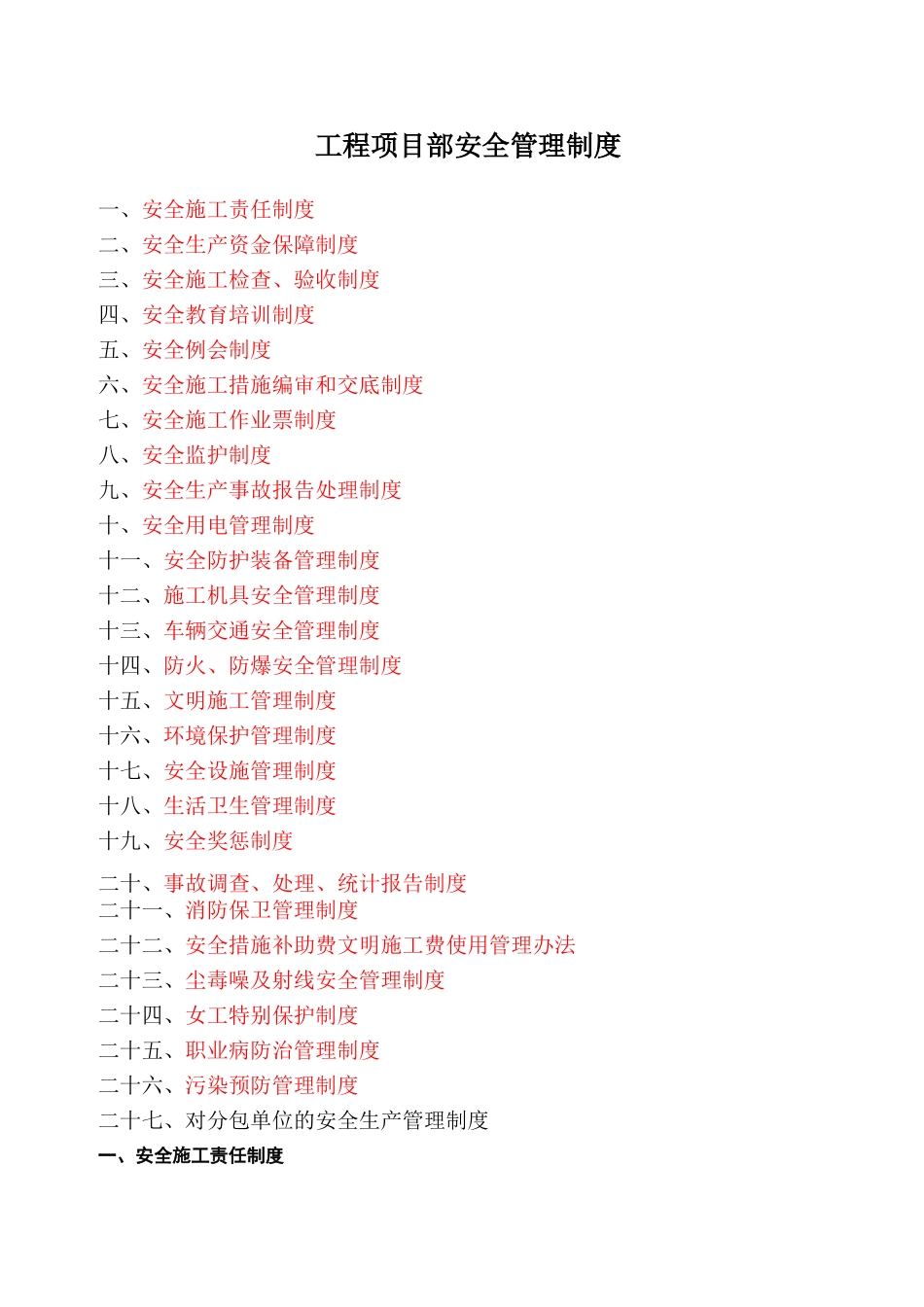 工程项目部安全管理制度

一、安全施工责任制度
二、安全生产资金保障制度
三、安全施工检查、验收制度
四、安全教育培训制度
五、安全例会制度
六、安全施工措施编审和交底制度
七、安全施工作业票制度
八、安全监护制度
九、安全生产事故报告处理制度
十、安全用电管理制度
十一、安全防护装备管理制度
十二、施工机具安全管理制度
十三、车辆交通安全管理制度
十四、防火、防爆安全管理制度
十五、文明施工管理制度
十六、环境保护管理制度
十七、安全设施管理制度
十八、生活卫生管理制度
十九、安全奖惩制度
二十、事故调查、处理、统计报告制度
二十一、消防保卫管理制度
二十二、安全措施补助费文明施工费使用管理办法
二十三、尘毒噪及射线安全管理制度
二十四、女工特别保护制度
二十五、职业病防治管理制度
二十六、污染预防管理制度
二十七、对分包单位的安全生产管理制度
一、安全施工责任制度